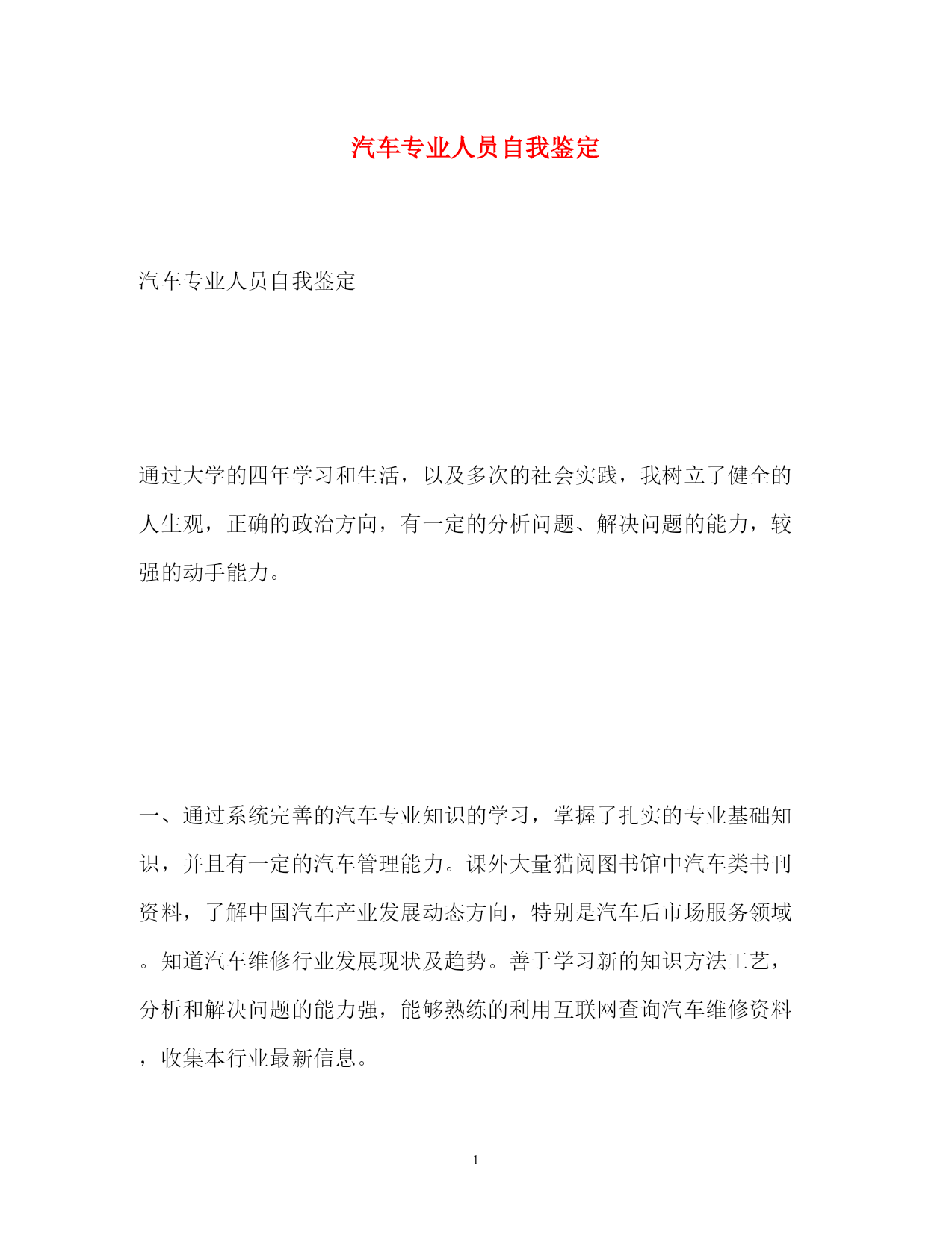 汽车专业人员自我鉴定

汽车专业人员自我鉴定

通过大学的四年学习和生活，以及多次的社会实践，我树立了健全的人生观，正确的政治方向，有一定的分析问题、解决问题的能力，较强的动手能力。

一、通过系统完善的汽车专业知识的学习，掌握了扎实的专业基础知识，并且有一定的汽车管理能力。课外大量猎阅图书馆中汽车类书刊资料，了解中国汽车产业发展动态方向，特别是汽车后市场服务领域。知道汽车维修行业发展现状及趋势。善于学习新的知识方法工艺，分析和解决问题的能力强，能够熟练的利用互联网查询汽车维修资料，收集本行业最新信息。

1